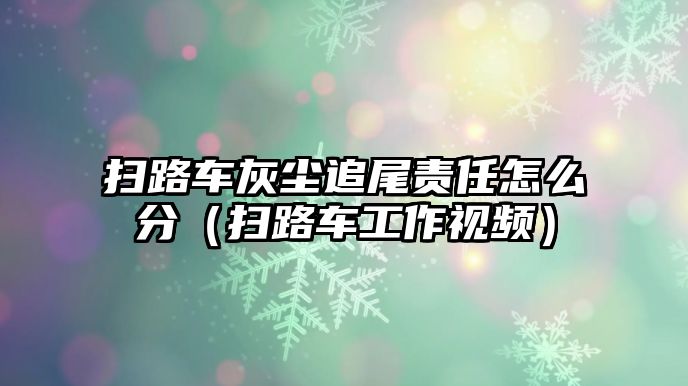 扫路车灰尘追尾责任怎么分（扫路车工作视频）